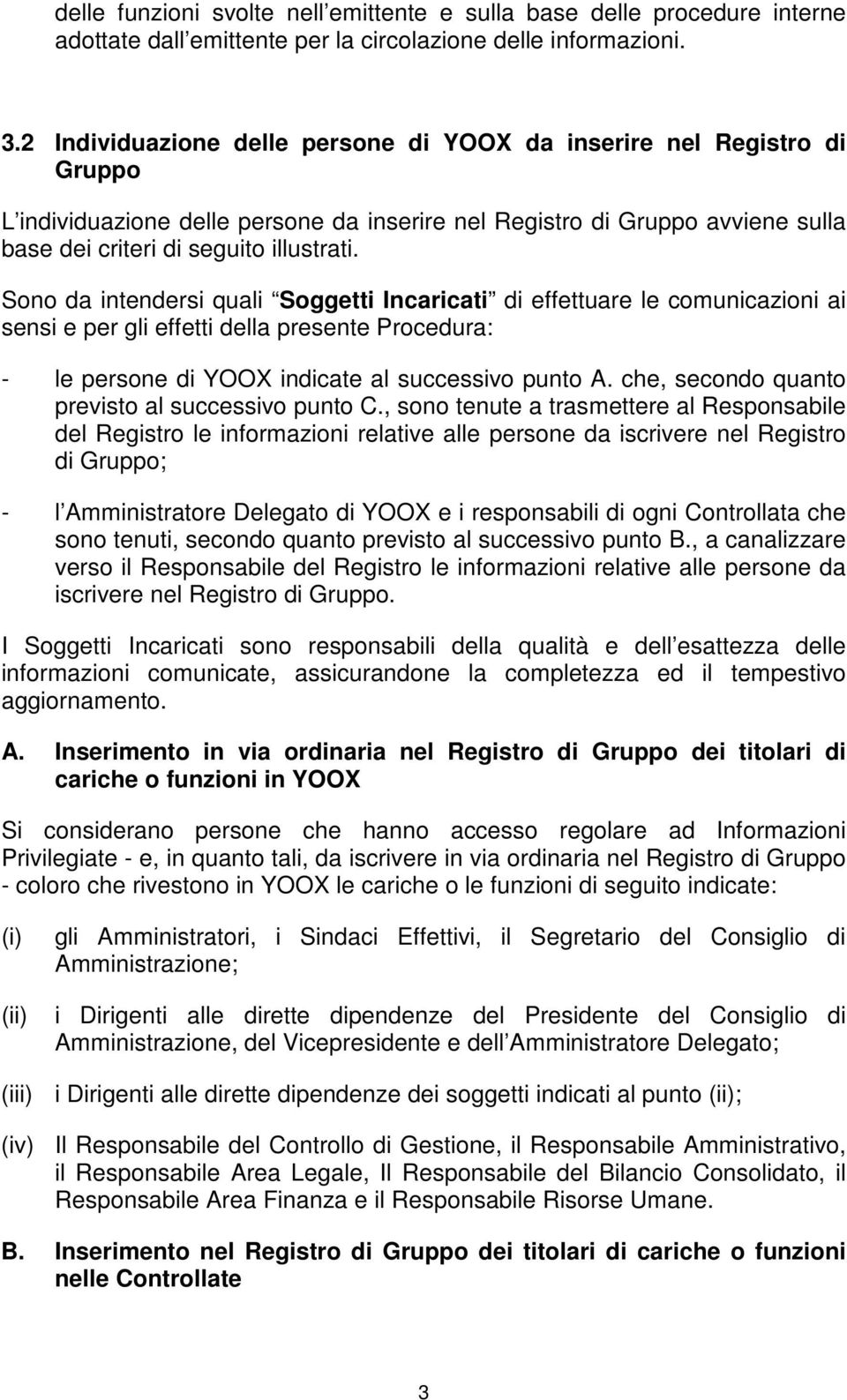 delle funzioni svolte nell emittente e sulla base delle procedure interne adottate dall emittente per la circolazione delle informazioni.

3.2 Individuazione delle persone di YOOX da inserire nel Registro di Gruppo

L individuazione delle persone da inserire nel Registro di Gruppo avviene sulla base dei criteri di seguito illustrati.

Sono da intendersi quali Soggetti Incaricati di effettuare le comunicazioni ai sensi e per gli effetti della presente Procedura:

- le persone di YOOX indicate al successivo punto A. che, secondo quanto previsto al successivo punto C., sono tenute a trasmettere al Responsabile del Registro le informazioni relative alle persone da iscrivere nel Registro di Gruppo;

- l Amministratore Delegato di YOOX e i responsabili di ogni Controllata che sono tenuti, secondo quanto previsto al successivo punto B., a canalizzare verso il Responsabile del Registro le informazioni relative alle persone da iscrivere nel Registro di Gruppo.

I Soggetti Incaricati sono responsabili della qualità e dell esattezza delle informazioni comunicate, assicurandone la completezza ed il tempestivo aggiornamento.

A. Inserimento in via ordinaria nel Registro di Gruppo dei titolari di cariche o funzioni in YOOX

Si considerano persone che hanno accesso regolare ad Informazioni Privilegiate - e, in quanto tali, da iscrivere in via ordinaria nel Registro di Gruppo - coloro che rivestono in YOOX le cariche o le funzioni di seguito indicate:

(i) gli Amministratori, i Sindaci Effettivi, il Segretario del Consiglio di Amministrazione;

(ii) i Dirigenti alle dirette dipendenze del Presidente del Consiglio di Amministrazione, del Vicepresidente e dell Amministratore Delegato;

(iii) i Dirigenti alle dirette dipendenze dei soggetti indicati al punto (ii);

(iv) Il Responsabile del Controllo di Gestione, il Responsabile Amministrativo, il Responsabile Area Legale, Il Responsabile del Bilancio Consolidato, il Responsabile Area Finanza e il Responsabile Risorse Umane.

B. Inserimento nel Registro di Gruppo dei titolari di cariche o funzioni nelle Controllate

3